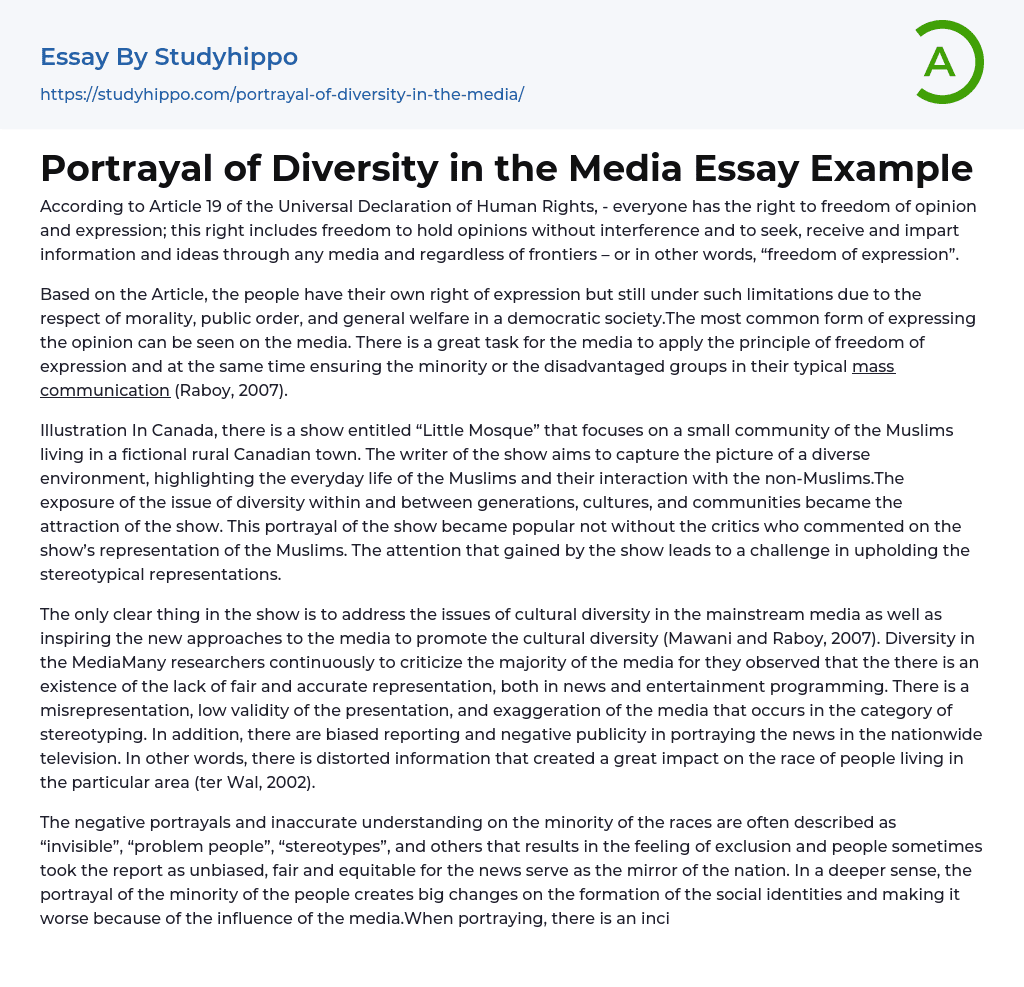 Essay By Studyhippo
https://studyhippo.com/portrayal-of-diversity-in-the-media/

A

Portrayal of Diversity in the Media Essay Example

According to Article 19 of the Universal Declaration of Human Rights, - everyone has the right to freedom of opinion and expression; this right includes freedom to hold opinions without interference and to seek, receive and impart information and ideas through any media and regardless of frontiers – or in other words, “freedom of expression”.

Based on the Article, the people have their own right of expression but still under such limitations due to the respect of morality, public order, and general welfare in a democratic society.The most common form of expressing the opinion can be seen on the media. There is a great task for the media to apply the principle of freedom of expression and at the same time ensuring the minority or the disadvantaged groups in their typical mass communication (Raboy, 2007).

Illustration In Canada, there is a show entitled “Little Mosque” that focuses on a small community of the Muslims living in a fictional rural Canadian town. The writer of the show aims to capture the picture of a diverse environment, highlighting the everyday life of the Muslims and their interaction with the non-Muslims.The exposure of the issue of diversity within and between generations, cultures, and communities became the attraction of the show. This portrayal of the show became popular not without the critics who commented on the show’s representation of the Muslims. The attention that gained by the show leads to a challenge in upholding the stereotypical representations.

The only clear thing in the show is to address the issues of cultural diversity in the mainstream media as well as inspiring the new approaches to the media to promote the cultural diversity (Mawani and Raboy, 2007). Diversity in the MediaMany researchers continuously to criticize the majority of the media for they observed that the there is an existence of the lack of fair and accurate representation, both in news and entertainment programming. There is a misrepresentation, low validity of the presentation, and exaggeration of the media that occurs in the category of stereotyping. In addition, there are biased reporting and negative publicity in portraying the news in the nationwide television. In other words, there is distorted information that created a great impact on the race of people living in the particular area (ter Wal, 2002).

The negative portrayals and inaccurate understanding on the minority of the races are often described as “invisible”, “problem people”, “stereotypes”, and others that results in the feeling of exclusion and people sometimes took the report as unbiased, fair and equitable for the news serve as the mirror of the nation. In a deeper sense, the portrayal of the minority of the people creates big changes on the formation of the social identities and making it worse because of the influence of the media.When portraying, there is an inci